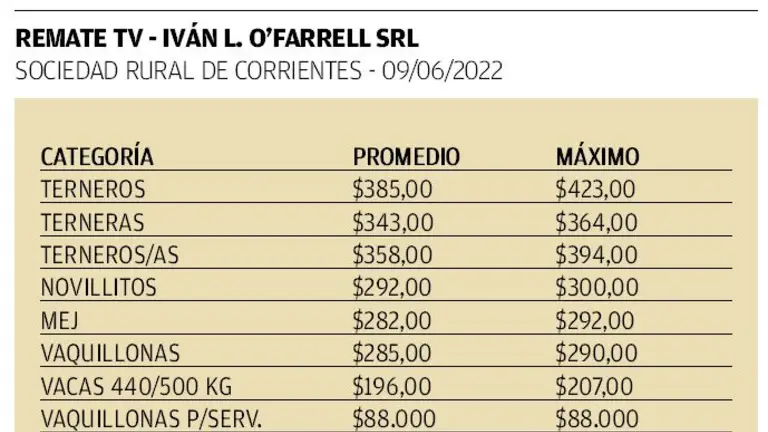 REMATE TV - IVÁN L. O'FARRELL SRL
SOCIEDAD RURAL DE CORRIENTES - 09/06/2022

| CATEGORÍA | PROMEDIO | MÁXIMO |
|---|---|---|
| TERNEROS | $385,00 | $423,00 |
| TERNERAS | $343,00 | $364,00 |
| TERNEROS/AS | $358,00 | $394,00 |
| NOVILLITOS | $292,00 | $300,00 |
| MEJ | $282,00 | $292,00 |
| VAQUILLONAS | $285,00 | $290,00 |
| VACAS 440/500 KG | $196,00 | $207,00 |
| VAQUILLONAS P/SERV. | $88.000 | $88.000 |